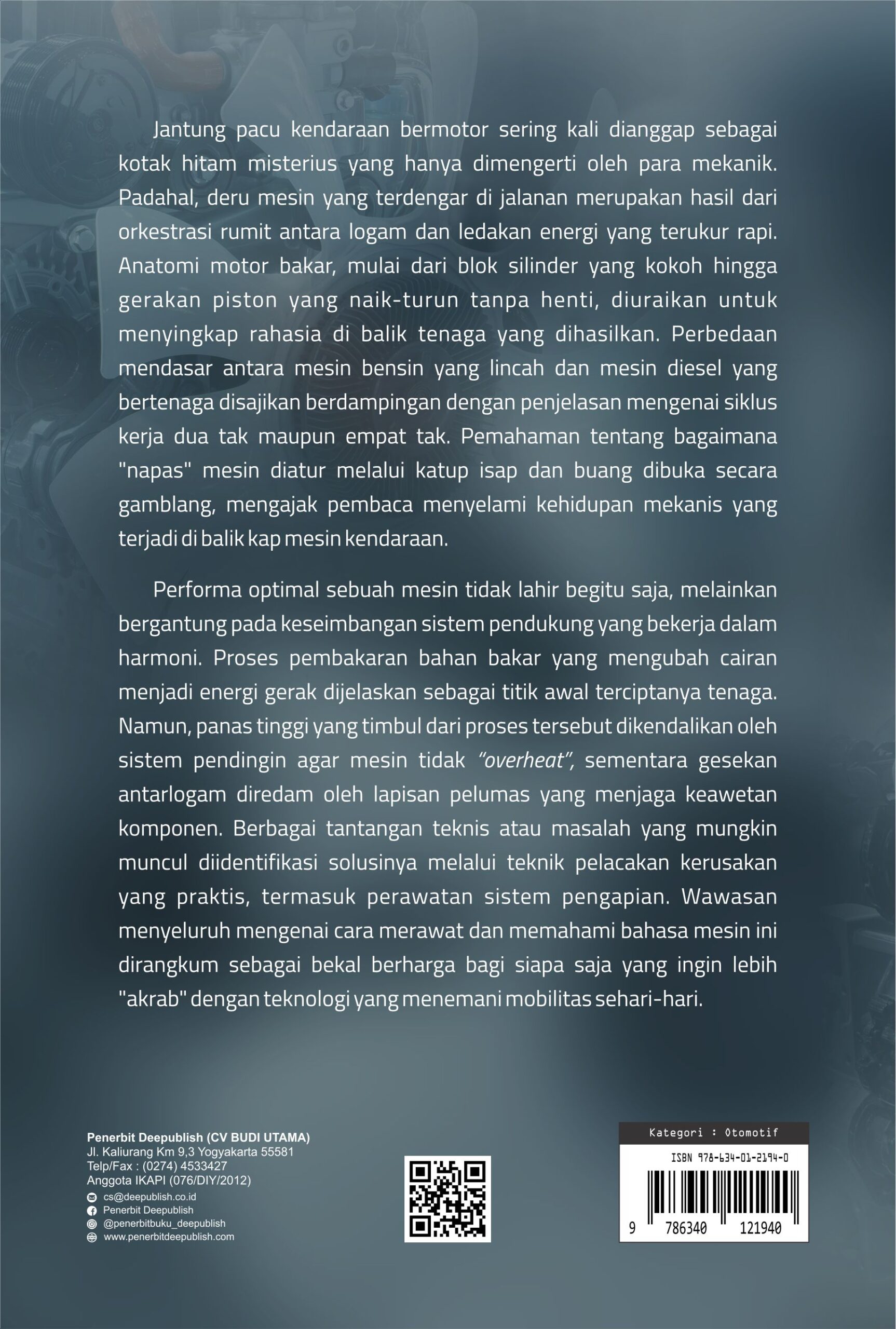 Jantung pacu kendaraan bermotor sering kali dianggap sebagai kotak hitam misterius yang hanya dimengerti oleh para mekanik. Padahal, deru mesin yang terdengar di jalanan merupakan hasil dari orkestrasi rumit antara logam dan ledakan energi yang terukur rapi. Anatomi motor bakar, mulai dari blok silinder yang kokoh hingga gerakan piston yang naik-turun tanpa henti, diuraikan untuk menyingkap rahasia di balik tenaga yang dihasilkan. Perbedaan mendasar antara mesin bensin yang lincah dan mesin diesel yang bertenaga disajikan berdampingan dengan penjelasan mengenai siklus kerja dua tak maupun empat tak. Pemahaman tentang bagaimana "napas" mesin diatur melalui katup isap dan buang dibuka secara gamblang, mengajak pembaca menyelami kehidupan mekanis yang terjadi di balik kap mesin kendaraan.

Performa optimal sebuah mesin tidak lahir begitu saja, melainkan bergantung pada keseimbangan sistem pendukung yang bekerja dalam harmoni. Proses pembakaran bahan bakar yang mengubah cairan menjadi energi gerak dijelaskan sebagai titik awal terciptanya tenaga. Namun, panas tinggi yang timbul dari proses tersebut dikendalikan oleh sistem pendingin agar mesin tidak "overheat", sementara gesekan antarlogam diredam oleh lapisan pelumas yang menjaga keawetan komponen. Berbagai tantangan teknis atau masalah yang mungkin muncul diidentifikasi solusinya melalui teknik pelacakan kerusakan yang praktis, termasuk perawatan sistem pengapian. Wawasan menyeluruh mengenai cara merawat dan memahami bahasa mesin ini dirangkum sebagai bekal berharga bagi siapa saja yang ingin lebih "akrab" dengan teknologi yang menemani mobilitas sehari-hari.

Penerbit Deepublish (CV BUDI UTAMA)
Jl. Kaliurang Km 9,3 Yogyakarta 55581
Telp/Fax : (0274) 4533427
Anggota IKAPI (076/DIY/2012)
cs@deepublish.co.id
Penerbit Deepublish
@penerbitbuku_deepublish
www.penerbitdeepublish.com

Kategori : Otomotif
ISBN 978-634-01-2194-0
9 786340 121940